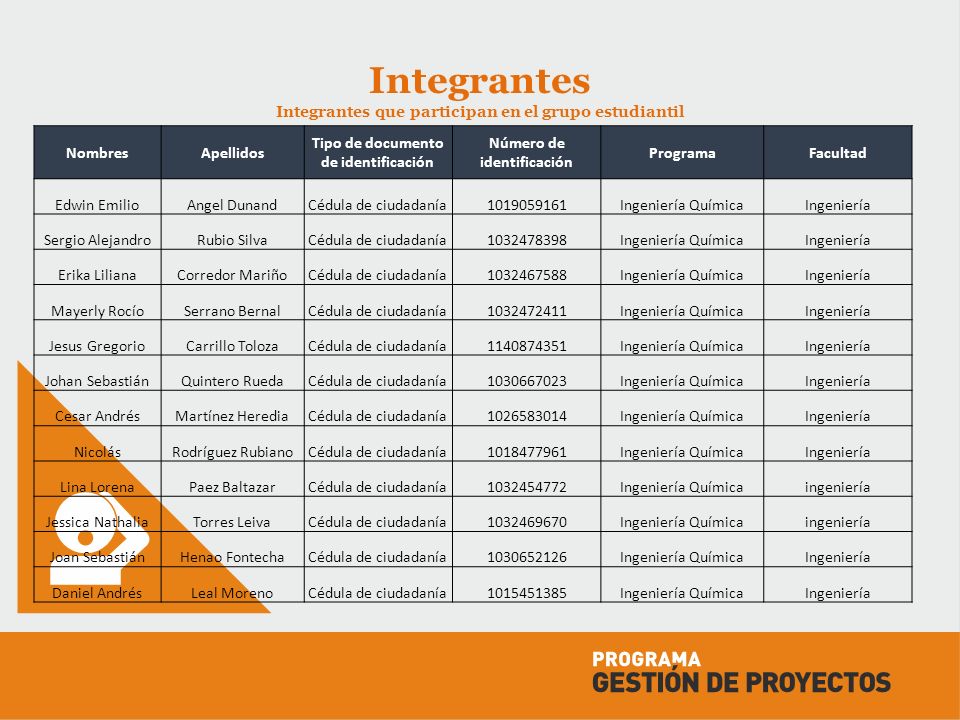 Integrantes
Integrantes que participan en el grupo estudiantil

| Nombres | Apellidos | Tipo de documento de identificación | Número de identificación | Programa | Facultad |
|---|---|---|---|---|---|
| Edwin Emilio | Angel Dunand | Cédula de ciudadanía | 1019059161 | Ingeniería Química | Ingeniería |
| Sergio Alejandro | Rubio Silva | Cédula de ciudadanía | 1032478398 | Ingeniería Química | Ingeniería |
| Erika Liliana | Corredor Mariño | Cédula de ciudadanía | 1032467588 | Ingeniería Química | Ingeniería |
| Mayerly Rocío | Serrano Bernal | Cédula de ciudadanía | 1032472411 | Ingeniería Química | Ingeniería |
| Jesus Gregorio | Carrillo Toloza | Cédula de ciudadanía | 1140874351 | Ingeniería Química | Ingeniería |
| Johan Sebastián | Quintero Rueda | Cédula de ciudadanía | 1030667023 | Ingeniería Química | Ingeniería |
| Cesar Andrés | Martínez Heredia | Cédula de ciudadanía | 1026583014 | Ingeniería Química | Ingeniería |
| Nicolás | Rodríguez Rubiano | Cédula de ciudadanía | 1018477961 | Ingeniería Química | Ingeniería |
| Lina Lorena | Paez Baltazar | Cédula de ciudadanía | 1032454772 | Ingeniería Química | ingeniería |
| Jessica Nathalia | Torres Leiva | Cédula de ciudadanía | 1032469670 | Ingeniería Química | ingeniería |
| Joan Sebastián | Henao Fontecha | Cédula de ciudadanía | 1030652126 | Ingeniería Química | Ingeniería |
| Daniel Andrés | Leal Moreno | Cédula de ciudadanía | 1015451385 | Ingeniería Química | Ingeniería |

PROGRAMA
GESTIÓN DE PROYECTOS